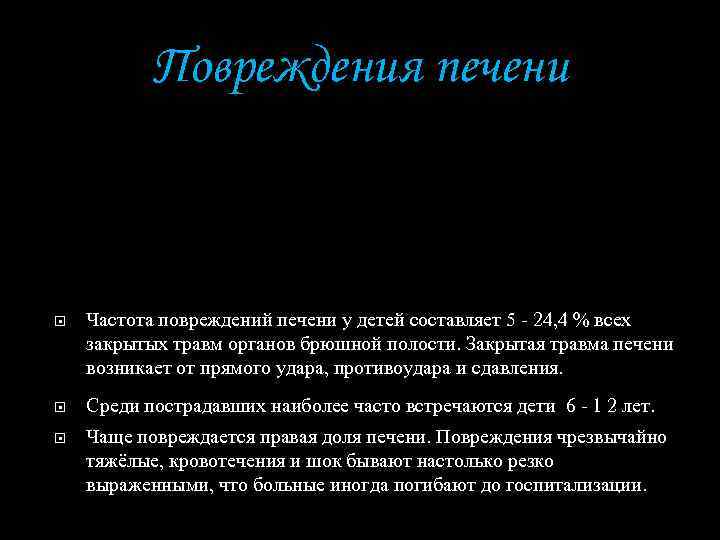 Повреждения печени

Частота повреждений печени у детей составляет 5 - 24,4 % всех закрытых травм органов брюшной полости. Закрытая травма печени возникает от прямого удара, противоудара и сдавления.

Среди пострадавших наиболее часто встречаются дети 6 - 1 2 лет.

Чаще повреждается правая доля печени. Повреждения чрезвычайно тяжёлые, кровотечения и шок бывают настолько резко выраженными, что больные иногда погибают до госпитализации.